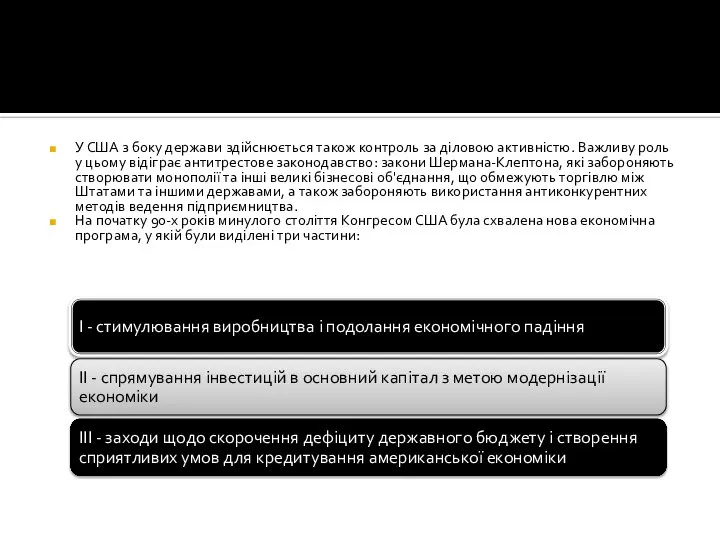 У США з боку держави здійснюється також контроль за діловою активністю. Важливу роль у цьому відіграє антитрестове законодавство: закони Шермана-Клептона, які забороняють створювати монополії та інші великі бізнесові об'єднання, що обмежують торгівлю між Штатами та іншими державами, а також забороняють використання антиконкурентних методів ведення підприємництва.

На початку 90-х років минулого століття Конгресом США була схвалена нова економічна програма, у якій були виділені три частини:

I - стимулювання виробництва і подолання економічного падіння

II - спрямування інвестицій в основний капітал з метою модернізації економіки

III - заходи щодо скорочення дефіциту державного бюджету і створення сприятливих умов для кредитування американської економіки